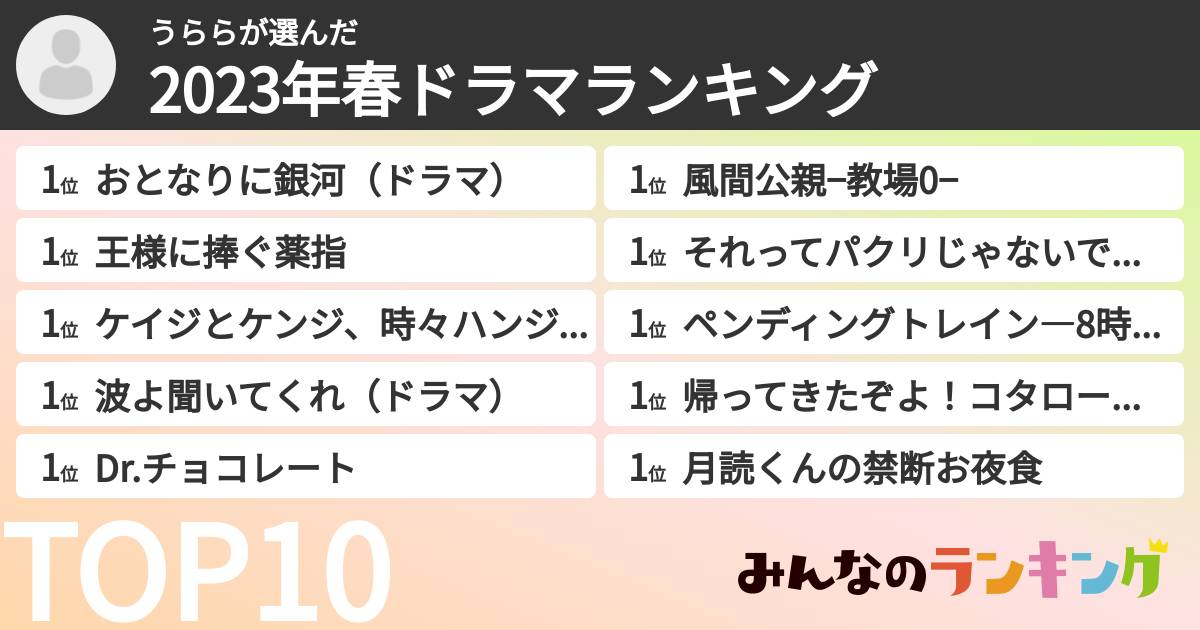 うららが選んだ
2023年春ドラマランキング

1位 おとなりに銀河（ドラマ）

1位 王様に捧ぐ薬指

1位 ケイジとケンジ、時々ハンジ...

1位 波よ聞いてくれ（ドラマ）

1位 Dr.チョコレート

1位 風間公親−教場0−

1位 それってパクリじゃないで...

1位 ペンディングトレイン―8時...

1位 帰ってきたぞよ！コタロー...

1位 月読くんの禁断お夜食

TOP10

みんなのランキング